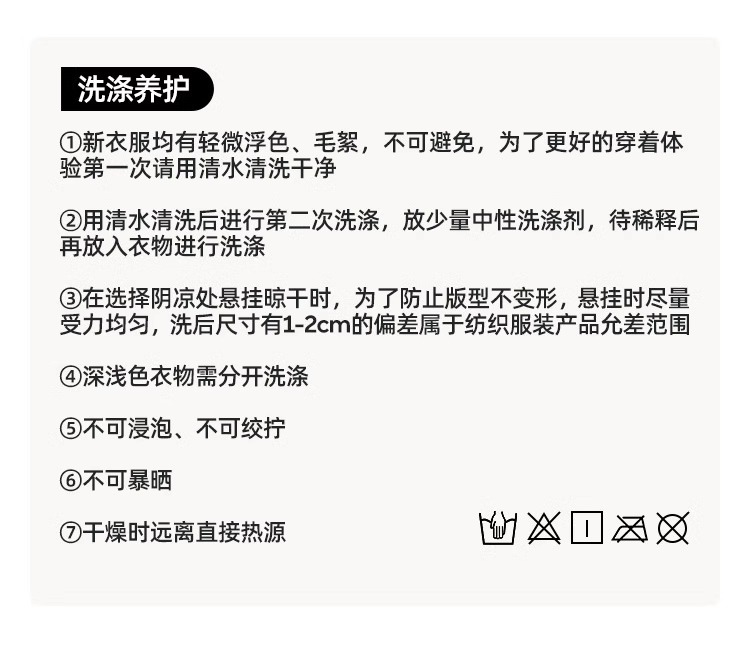 洗涤养护

①新衣服均有轻微浮色、毛絮，不可避免，为了更好的穿着体验第一次请用清水清洗干净

②用清水清洗后进行第二次洗涤，放少量中性洗涤剂，待稀释后再放入衣物进行洗涤

③在选择阴凉处悬挂晾干时，为了防止版型不变形，悬挂时尽量受力均匀，洗后尺寸有1-2cm的偏差属于纺织服装产品允差范围

④深浅色衣物需分开洗涤

⑤不可浸泡、不可绞拧

⑥不可暴晒

⑦干燥时远离直接热源